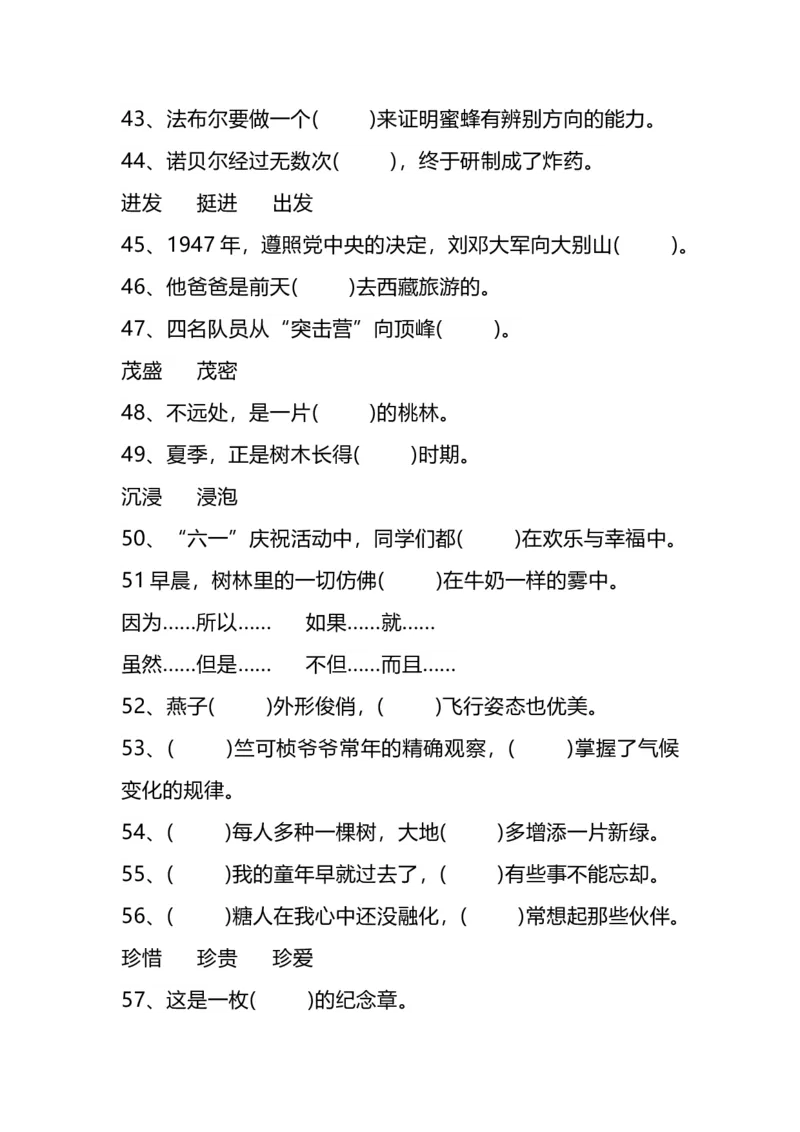 43、法布尔要做一个(　　)来证明蜜蜂有辨别方向的能力。

44、诺贝尔经过无数次(　　)，终于研制成了炸药。

进发　挺进　出发

45、1947 年，遵照党中央的决定，刘邓大军向大别山(　　)。

46、他爸爸是前天(　　)去西藏旅游的。

47、四名队员从“突击营”向顶峰(　　)。

茂盛　茂密

48、不远处，是一片(　　)的桃林。

49、夏季，正是树木长得(　　)时期。

沉浸　浸泡

50、“六一”庆祝活动中，同学们都(　　)在欢乐与幸福中。

51 早晨，树林里的一切仿佛(　　)在牛奶一样的雾中。

因为……所以……　如果……就……

虽然……但是……　不但……而且……

52、燕子(　　)外形俊俏，(　　)飞行姿态也优美。

53、(　　)竺可桢爷爷常年的精确观察，(　　)掌握了气候变化的规律。

54、(　　)每人多种一棵树，大地(　　)多增添一片新绿。

55、(　　)我的童年早就过去了，(　　)有些事不能忘却。

56、(　　)糖人在我心中还没融化，(　　)常想起那些伙伴。

珍惜　珍贵　珍爱

57、这是一枚(　　)的纪念章。